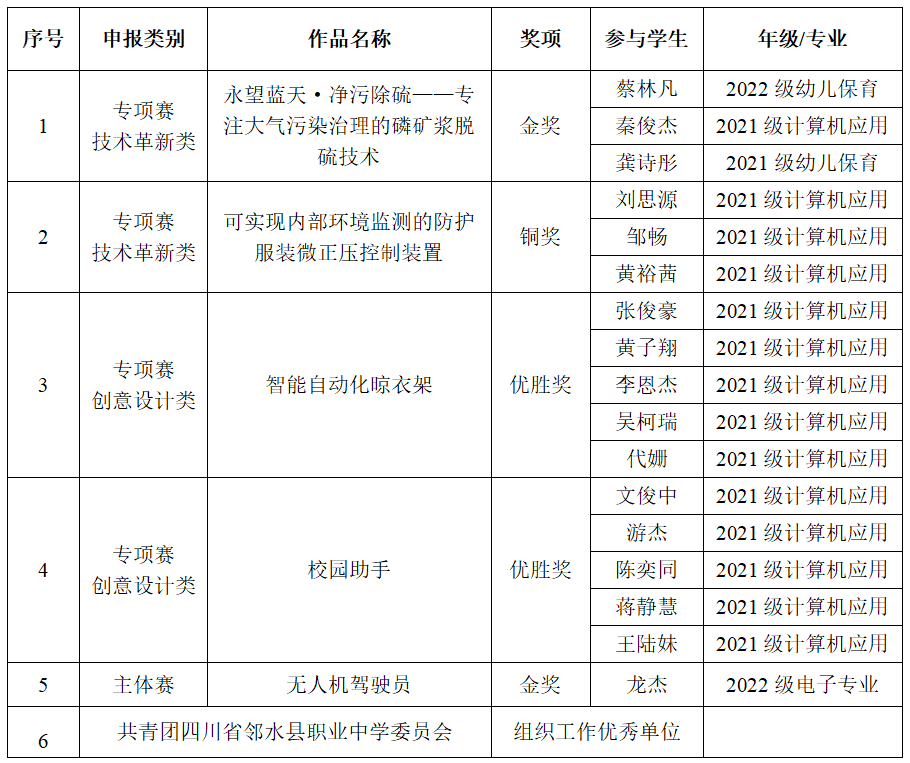 | 序号 | 申报类别 | 作品名称 | 奖项 | 参与学生 | 年级/专业 |
|---|---|---|---|---|---|
| 1 | 专项赛 技术革新类 | 永望蓝天·净污除硫——专注大气污染治理的磷矿浆脱硫技术 | 金奖 | 蔡林凡 | 2022 级幼儿保育 |
| | | | | 秦俊杰 | 2021 级计算机应用 |
| | | | | 龚诗彤 | 2021 级幼儿保育 |
| 2 | 专项赛 技术革新类 | 可实现内部环境监测的防护服装微正压控制装置 | 铜奖 | 刘思源 | 2021 级计算机应用 |
| | | | | 邹畅 | 2021 级计算机应用 |
| | | | | 黄裕茜 | 2021 级计算机应用 |
| 3 | 专项赛 创意设计类 | 智能自动化晾衣架 | 优胜奖 | 张俊豪 | 2021 级计算机应用 |
| | | | | 黄子翔 | 2021 级计算机应用 |
| | | | | 李恩杰 | 2021 级计算机应用 |
| | | | | 吴柯瑞 | 2021 级计算机应用 |
| | | | | 代姗 | 2021 级计算机应用 |
| 4 | 专项赛 创意设计类 | 校园助手 | 优胜奖 | 文俊中 | 2021 级计算机应用 |
| | | | | 游杰 | 2021 级计算机应用 |
| | | | | 陈奕同 | 2021 级计算机应用 |
| | | | | 蒋静慧 | 2021 级计算机应用 |
| | | | | 王陆妹 | 2021 级计算机应用 |
| 5 | 主体赛 | 无人机驾驶员 | 金奖 | 龙杰 | 2022 级电子专业 |
| 6 | 共青团四川省邻水县职业中学委员会 | | 组织工作优秀单位 | | |